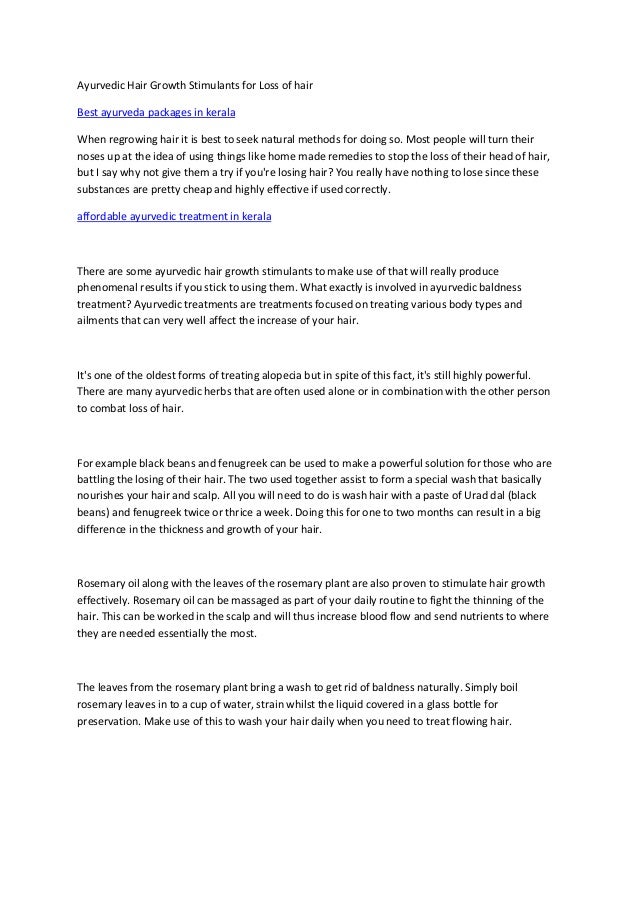 Ayurvedic Hair Growth Stimulants for Loss of hair

Best ayurveda packages in kerala

When regrowing hair it is best to seek natural methods for doing so. Most people will turn their noses up at the idea of using things like home made remedies to stop the loss of their head of hair, but I say why not give them a try if you're losing hair? You really have nothing to lose since these substances are pretty cheap and highly effective if used correctly.

affordable ayurvedic treatment in kerala

There are some ayurvedic hair growth stimulants to make use of that will really produce phenomenal results if you stick to using them. What exactly is involved in ayurvedic baldness treatment? Ayurvedic treatments are treatments focused on treating various body types and ailments that can very well affect the increase of your hair.

It's one of the oldest forms of treating alopecia but in spite of this fact, it's still highly powerful. There are many ayurvedic herbs that are often used alone or in combination with the other person to combat loss of hair.

For example black beans and fenugreek can be used to make a powerful solution for those who are battling the losing of their hair. The two used together assist to form a special wash that basically nourishes your hair and scalp. All you will need to do is wash hair with a paste of Urad dal (black beans) and fenugreek twice or thrice a week. Doing this for one to two months can result in a big difference in the thickness and growth of your hair.

Rosemary oil along with the leaves of the rosemary plant are also proven to stimulate hair growth effectively. Rosemary oil can be massaged as part of your daily routine to fight the thinning of the hair. This can be worked in the scalp and will thus increase blood flow and send nutrients to where they are needed essentially the most.

The leaves from the rosemary plant bring a wash to get rid of baldness naturally. Simply boil rosemary leaves in to a cup of water, strain whilst the liquid covered in a glass bottle for preservation. Make use of this to wash your hair daily when you need to treat flowing hair.